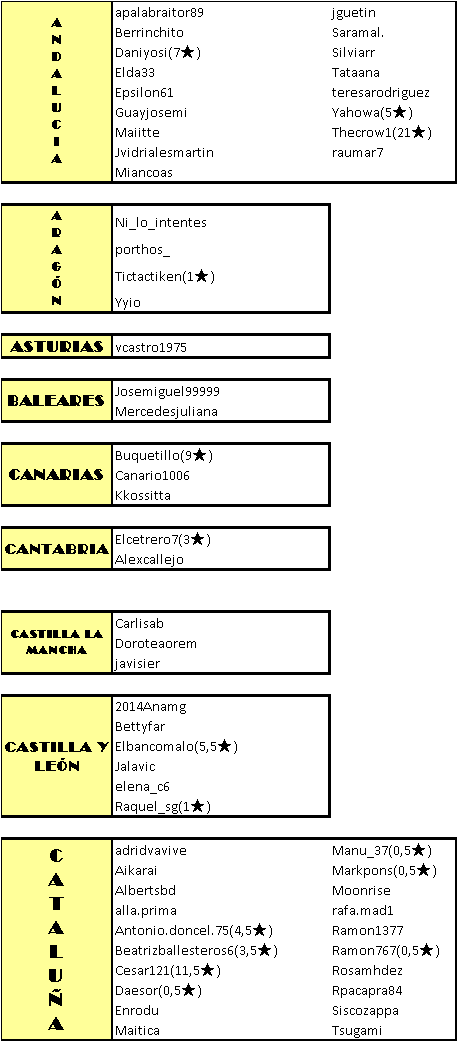 ANDALUCIA

apalabraitor89
Berrinchito
Daniyosi(7★)
Elda33
Epsilon61
Guayjosemi
Maiitte
Jvidrialesmartin
Miancoas

jguetin
Saramal.
Silviarr
Tataana
teresarodriguez
Yahowa(5★)
Thecrow1(21★)
raumar7

ARAGÓN

Ni_lo_intentes
porthos_
Tictactiken(1★)
Yyio

ASTURIAS

vcastro1975

BALEARES

Josemiguel99999
Mercedesjuliana

CANARIAS

Buquetillo(9★)
Canario1006
Kkossitta

CANTABRIA

Elcetrero7(3★)
Alexcallejo

CASTILLA LA MANCHA

Carlisab
Doroteaorem
javisier

CASTILLA Y LEÓN

2014Anamg
Bettyfar
Elbancomalo(5,5★)
Jalavic
elena_c6
Raquel_sg(1★)

CATALUÑA

adridvavive
Aikarai
Albertsbd
alla.prima
Antonio.doncel.75(4,5★)
Beatrizballesteros6(3,5★)
Cesar121(11,5★)
Daesor(0,5★)
Enrodu
Maitica

Manu_37(0,5★)
Markpons(0,5★)
Moonrise
rafa.mad1
Ramon1377
Ramon767(0,5★)
Rosamhdez
Rpacapra84
Siscozappa
Tsugami